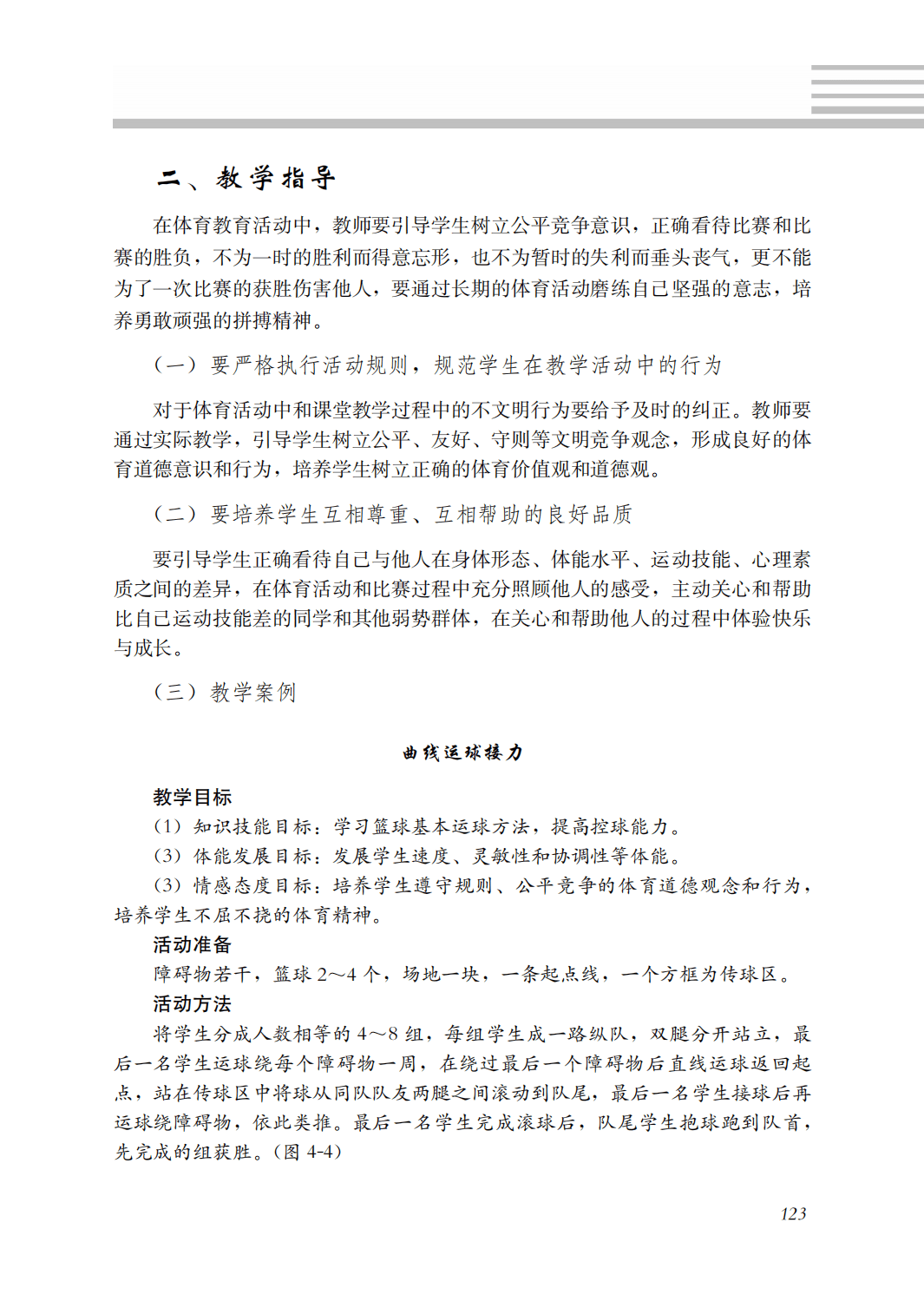 二、教学指导

在体育教育活动中，教师要引导学生树立公平竞争意识，正确看待比赛和比赛的胜负，不为一时的胜利而得意忘形，也不为暂时的失利而垂头丧气，更不能为了一次比赛的获胜伤害他人，要通过长期的体育活动磨练自己坚强的意志，培养勇敢顽强的拼搏精神。

（一）要严格执行活动规则，规范学生在教学活动中的行为

对于体育活动中和课堂教学过程中的不文明行为要给予及时的纠正。教师要通过实际教学，引导学生树立公平、友好、守则等文明竞争观念，形成良好的体育道德意识和行为，培养学生树立正确的体育价值观和道德观。

（二）要培养学生互相尊重、互相帮助的良好品质

要引导学生正确看待自己与他人在身体形态、体能水平、运动技能、心理素质之间的差异，在体育活动和比赛过程中充分照顾他人的感受，主动关心和帮助比自己运动技能差的同学和其他弱势群体，在关心和帮助他人的过程中体验快乐与成长。

（三）教学案例

曲线运球接力

教学目标

（1）知识技能目标：学习篮球基本运球方法，提高控球能力。

（3）体能发展目标：发展学生速度、灵敏性和协调性等体能。

（3）情感态度目标：培养学生遵守规则、公平竞争的体育道德观念和行为，培养学生不屈不挠的体育精神。

活动准备

障碍物若干，篮球 2～4 个，场地一块，一条起点线，一个方框为传球区。

活动方法

将学生分成人数相等的 4～8 组，每组学生成一路纵队，双腿分开站立，最后一名学生运球绕每个障碍物一周，在绕过最后一个障碍物后直线运球返回起点，站在传球区中将球从同队队友两腿之间滚动到队尾，最后一名学生接球后再运球绕障碍物，依此类推。最后一名学生完成滚球后，队尾学生抱球跑到队首，先完成的组获胜。（图 4-4）

123